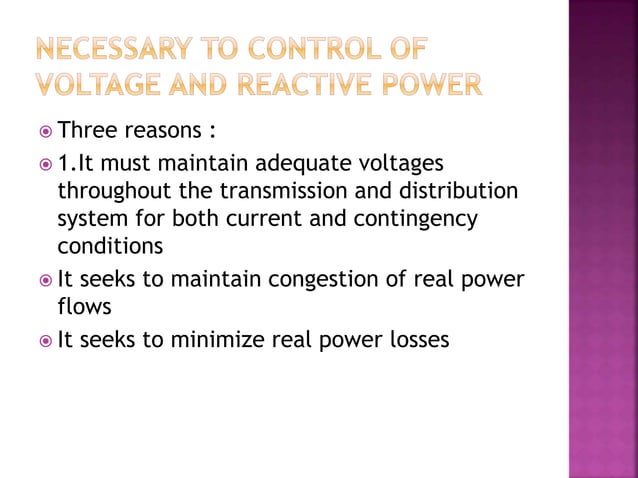 NECESSARY TO CONTROL OF VOLTAGE AND REACTIVE POWER

Three reasons :

1.It must maintain adequate voltages throughout the transmission and distribution system for both current and contingency conditions

It seeks to maintain congestion of real power flows

It seeks to minimize real power losses